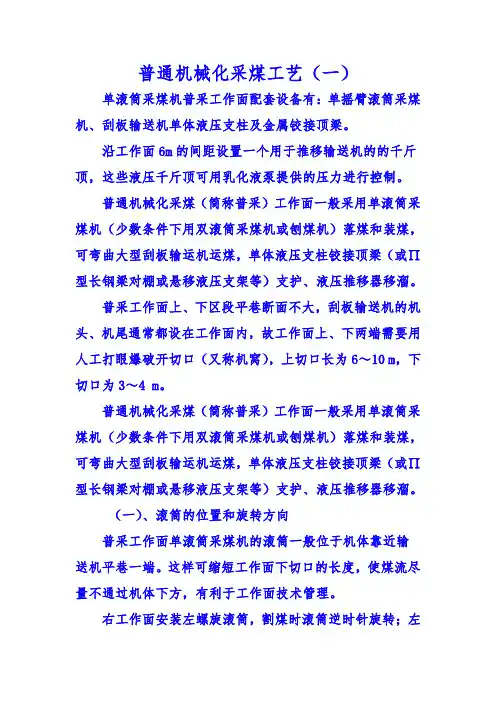 普通机械化采煤工艺（一）

单滚筒采煤机普采工作面配套设备有：单摇臂滚筒采煤机、刮板输送机单体液压支柱及金属铰接顶梁。

沿工作面6m的间距设置一个用于推移输送机的的千斤顶，这些液压千斤顶可用乳化液泵提供的压力进行控制。

普通机械化采煤（简称普采）工作面一般采用单滚筒采煤机（少数条件下用双滚筒采煤机或刨煤机）落煤和装煤，可弯曲大型刮板输运机运煤，单体液压支柱铰接顶梁（或Π型长钢梁对棚或悬移液压支架等）支护、液压推移器移溜。

普采工作面上、下区段平巷断面不大，刮板输送机的机头、机尾通常都设在工作面内，故工作面上、下两端需要用人工打眼爆破开切口（又称机窝），上切口长为6～10 m，下切口为3～4 m。

普通机械化采煤（简称普采）工作面一般采用单滚筒采煤机（少数条件下用双滚筒采煤机或刨煤机）落煤和装煤，可弯曲大型刮板输运机运煤，单体液压支柱铰接顶梁（或Π型长钢梁对棚或悬移液压支架等）支护、液压推移器移溜。

（一）、滚筒的位置和旋转方向

普采工作面单滚筒采煤机的滚筒一般位于机体靠近输送机平巷一端。这样可缩短工作面下切口的长度，使煤流尽量不通过机体下方，有利于工作面技术管理。

右工作面安装左螺旋滚筒，割煤时滚筒逆时针旋转；左